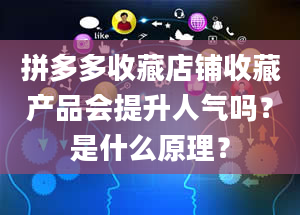 like

拼多多收藏店铺收藏产品会提升人气吗？是什么原理？